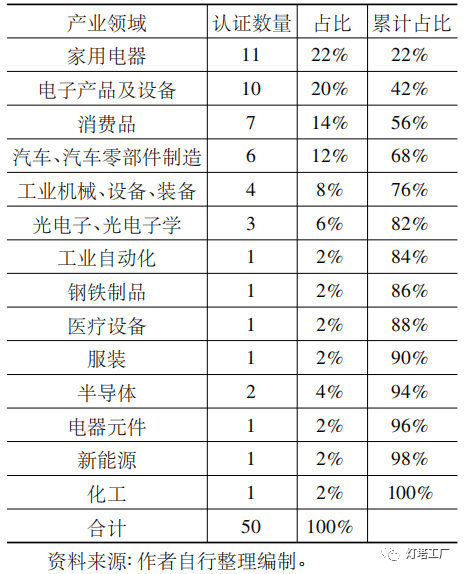 | 产业领域 | 认证数量 | 占比 | 累计占比 |
|---|---|---|---|
| 家用电器 | 11 | 22% | 22% |
| 电子产品及设备 | 10 | 20% | 42% |
| 消费品 | 7 | 14% | 56% |
| 汽车、汽车零部件制造 | 6 | 12% | 68% |
| 工业机械、设备、装备 | 4 | 8% | 76% |
| 光电子、光电子学 | 3 | 6% | 82% |
| 工业自动化 | 1 | 2% | 84% |
| 钢铁制品 | 1 | 2% | 86% |
| 医疗设备 | 1 | 2% | 88% |
| 服装 | 1 | 2% | 90% |
| 半导体 | 2 | 4% | 94% |
| 电器元件 | 1 | 2% | 96% |
| 新能源 | 1 | 2% | 98% |
| 化工 | 1 | 2% | 100% |
| 合计 | 50 | 100% | |

资料来源:作者自行整理编制。

灯塔工厂